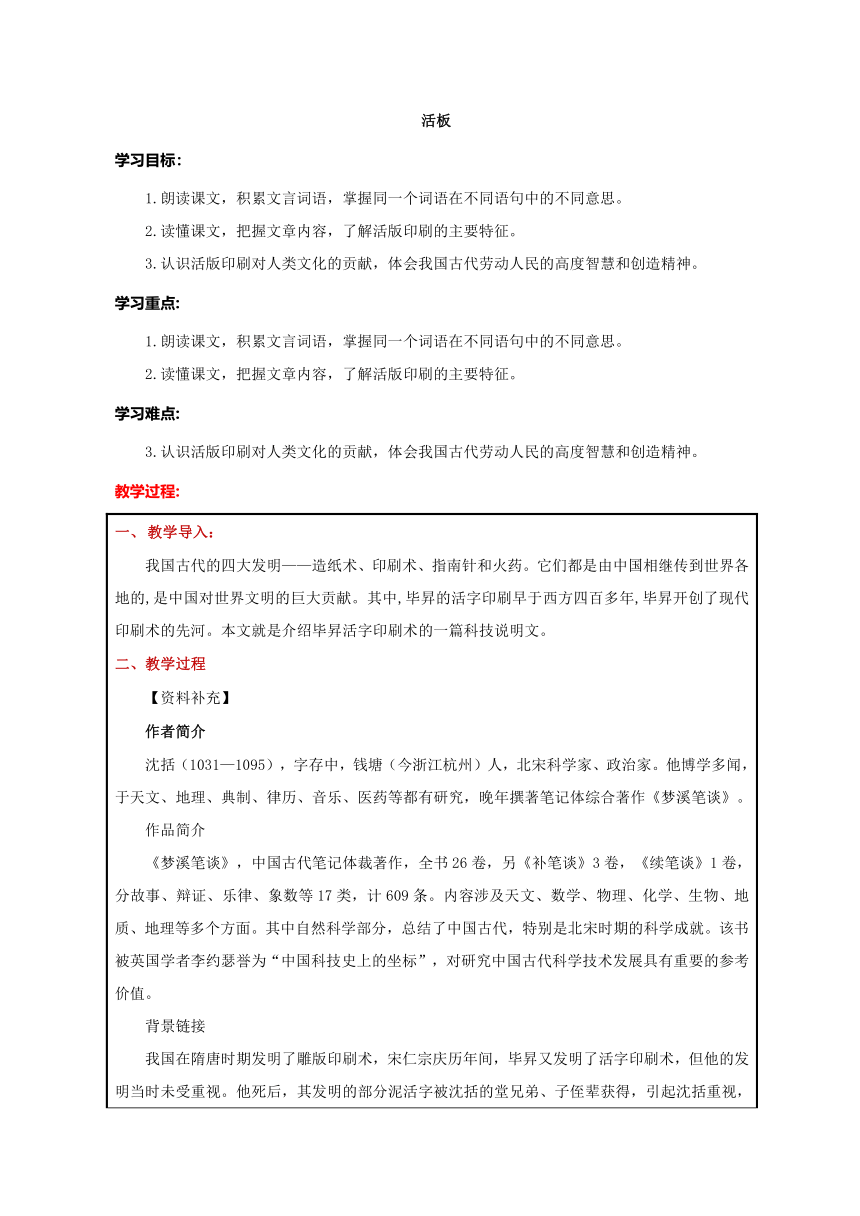 活板

学习目标:

1.朗读课文，积累文言词语，掌握同一个词语在不同语句中的不同意思。

2.读懂课文，把握文章内容，了解活版印刷的主要特征。

3.认识活版印刷对人类文化的贡献，体会我国古代劳动人民的高度智慧和创造精神。

学习重点:

1.朗读课文，积累文言词语，掌握同一个词语在不同语句中的不同意思。

2.读懂课文，把握文章内容，了解活版印刷的主要特征。

学习难点:

3.认识活版印刷对人类文化的贡献，体会我国古代劳动人民的高度智慧和创造精神。

教学过程:

一、教学导入:

我国古代的四大发明——造纸术、印刷术、指南针和火药。它们都是由中国相继传到世界各地的,是中国对世界文明的巨大贡献。其中,毕昇的活字印刷早于西方四百多年,毕昇开创了现代印刷术的先河。本文就是介绍毕昇活字印刷术的一篇科技说明文。

二、教学过程

【资料补充】

作者简介

沈括（1031—1095），字存中，钱塘（今浙江杭州）人，北宋科学家、政治家。他博学多闻，于天文、地理、典制、律历、音乐、医药等都有研究，晚年撰著笔记体综合著作《梦溪笔谈》。

作品简介

《梦溪笔谈》，中国古代笔记体裁著作，全书26卷，另《补笔谈》3卷，《续笔谈》1卷，分故事、辩证、乐律、象数等17类，计609条。内容涉及天文、数学、物理、化学、生物、地质、地理等多个方面。其中自然科学部分，总结了中国古代，特别是北宋时期的科学成就。该书被英国学者李约瑟誉为“中国科技史上的坐标”，对研究中国古代科学技术发展具有重要的参考价值。

背景链接

我国在隋唐时期发明了雕版印刷术，宋仁宗庆历年间，毕昇又发明了活字印刷术，但他的发明当时未受重视。他死后，其发明的部分泥活字被沈括的堂兄弟、子侄辈获得，引起沈括重视，